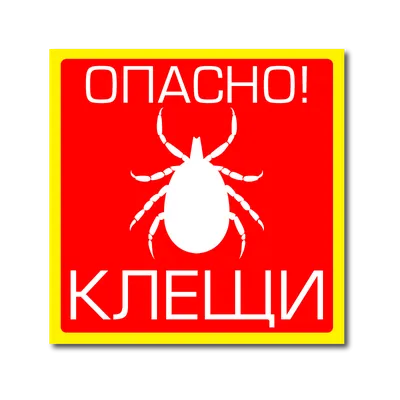 ОПАСНО!

КЛЕЩИ